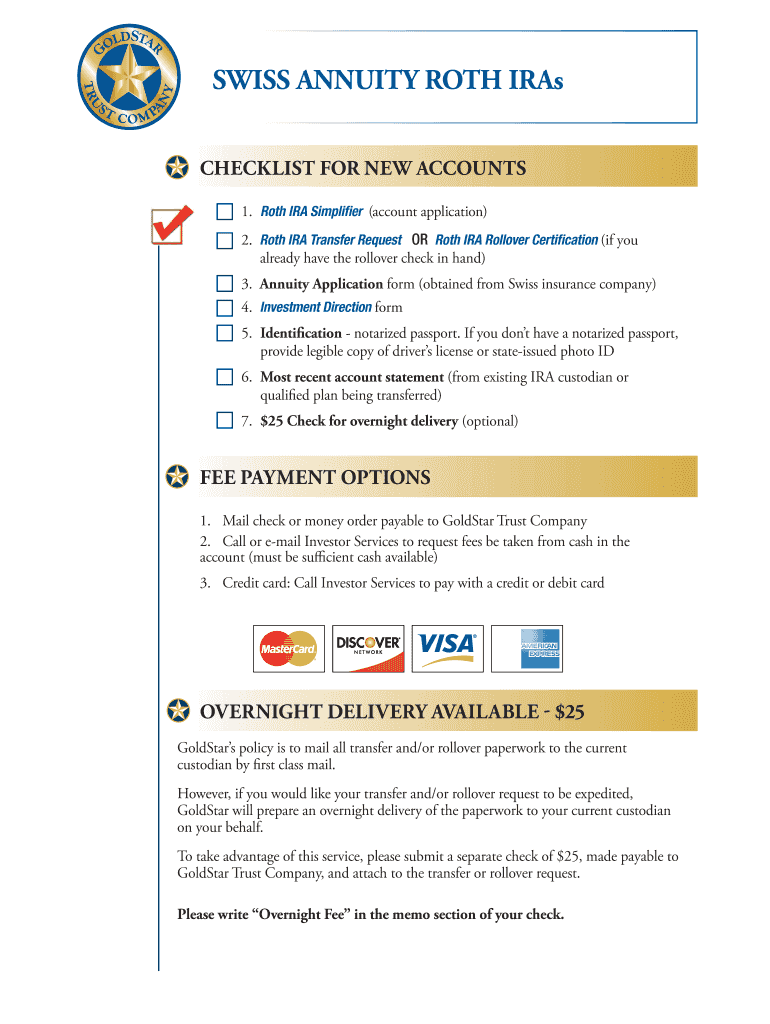 GOLDSTAR TRUST COMPANY

SWISS ANNUITY ROTH IRAs

CHECKLIST FOR NEW ACCOUNTS

1. Roth IRA Simplifier (account application)

2. Roth IRA Transfer Request OR Roth IRA Rollover Certification (if you already have the rollover check in hand)

3. Annuity Application form (obtained from Swiss insurance company)

4. Investment Direction form

5. Identification - notarized passport. If you don't have a notarized passport, provide legible copy of driver's license or state-issued photo ID

6. Most recent account statement (from existing IRA custodian or qualified plan being transferred)

7. $25 Check for overnight delivery (optional)

FEE PAYMENT OPTIONS

1. Mail check or money order payable to GoldStar Trust Company

2. Call or e-mail Investor Services to request fees be taken from cash in the account (must be sufficient cash available)

3. Credit card: Call Investor Services to pay with a credit or debit card

MasterCard DISCOVER NETWORK VISA AMERICAN EXPRESS

OVERNIGHT DELIVERY AVAILABLE - $25

GoldStar's policy is to mail all transfer and/or rollover paperwork to the current custodian by first class mail.

However, if you would like your transfer and/or rollover request to be expedited, GoldStar will prepare an overnight delivery of the paperwork to your current custodian on your behalf.

To take advantage of this service, please submit a separate check of $25, made payable to GoldStar Trust Company, and attach to the transfer or rollover request.

Please write "Overnight Fee" in the memo section of your check.